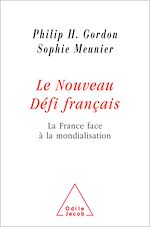 Philip H. Gordon
Sophie Meunier

Le Nouveau
Défi français

La France face
à la mondialisation

Odile
Jacob